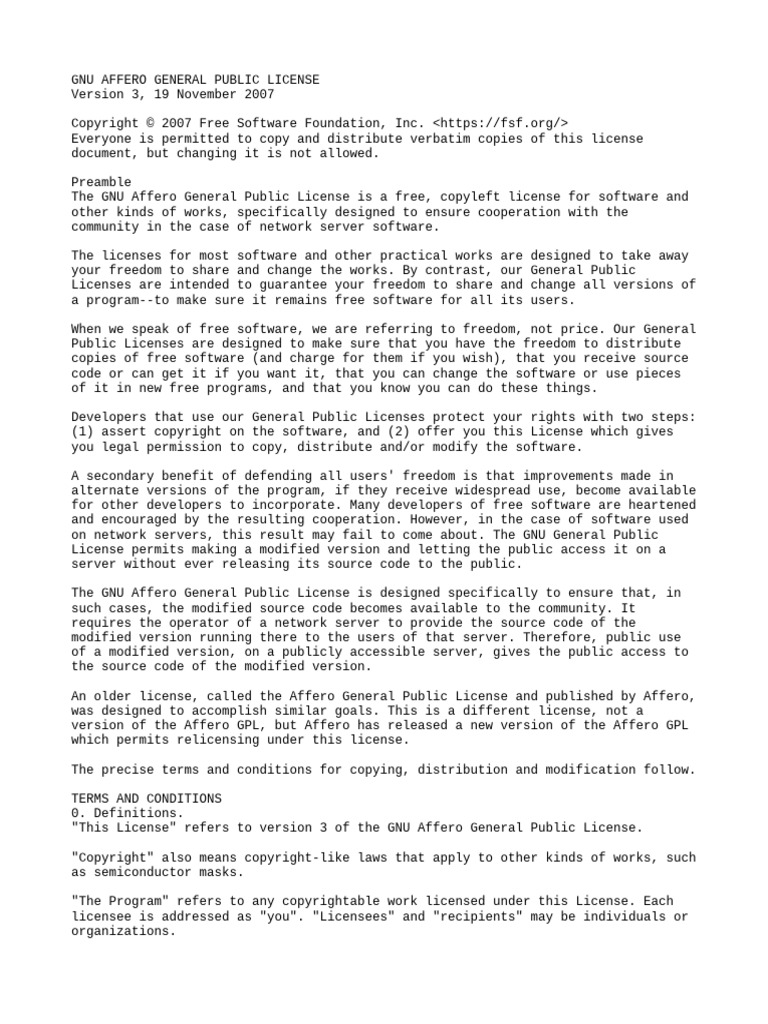 GNU AFFERO GENERAL PUBLIC LICENSE
Version 3, 19 November 2007

Copyright © 2007 Free Software Foundation, Inc. <https://fsf.org/>
Everyone is permitted to copy and distribute verbatim copies of this license document, but changing it is not allowed.

Preamble
The GNU Affero General Public License is a free, copyleft license for software and other kinds of works, specifically designed to ensure cooperation with the community in the case of network server software.

The licenses for most software and other practical works are designed to take away your freedom to share and change the works. By contrast, our General Public Licenses are intended to guarantee your freedom to share and change all versions of a program--to make sure it remains free software for all its users.

When we speak of free software, we are referring to freedom, not price. Our General Public Licenses are designed to make sure that you have the freedom to distribute copies of free software (and charge for them if you wish), that you receive source code or can get it if you want it, that you can change the software or use pieces of it in new free programs, and that you know you can do these things.

Developers that use our General Public Licenses protect your rights with two steps: (1) assert copyright on the software, and (2) offer you this License which gives you legal permission to copy, distribute and/or modify the software.

A secondary benefit of defending all users' freedom is that improvements made in alternate versions of the program, if they receive widespread use, become available for other developers to incorporate. Many developers of free software are heartened and encouraged by the resulting cooperation. However, in the case of software used on network servers, this result may fail to come about. The GNU General Public License permits making a modified version and letting the public access it on a server without ever releasing its source code to the public.

The GNU Affero General Public License is designed specifically to ensure that, in such cases, the modified source code becomes available to the community. It requires the operator of a network server to provide the source code of the modified version running there to the users of that server. Therefore, public use of a modified version, on a publicly accessible server, gives the public access to the source code of the modified version.

An older license, called the Affero General Public License and published by Affero, was designed to accomplish similar goals. This is a different license, not a version of the Affero GPL, but Affero has released a new version of the Affero GPL which permits relicensing under this license.

The precise terms and conditions for copying, distribution and modification follow.

TERMS AND CONDITIONS
0. Definitions.
"This License" refers to version 3 of the GNU Affero General Public License.

"Copyright" also means copyright-like laws that apply to other kinds of works, such as semiconductor masks.

"The Program" refers to any copyrightable work licensed under this License. Each licensee is addressed as "you". "Licensees" and "recipients" may be individuals or organizations.